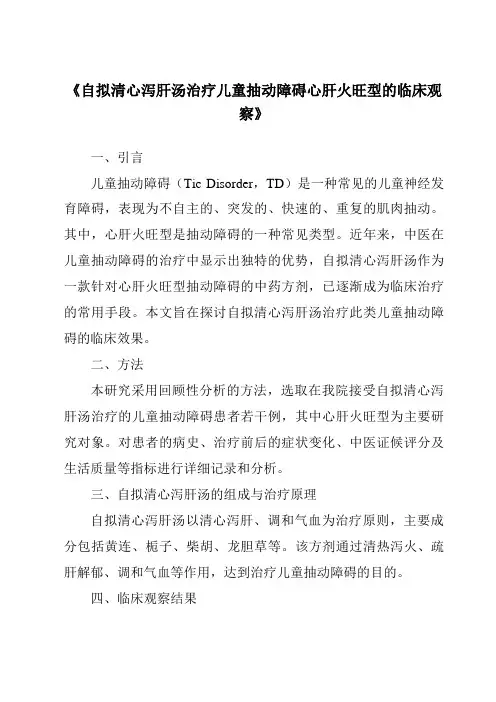 《自拟清心泻肝汤治疗儿童抽动障碍心肝火旺型的临床观察》

一、引言

儿童抽动障碍（Tic Disorder，TD）是一种常见的儿童神经发育障碍，表现为不自主的、突发的、快速的、重复的肌肉抽动。其中，心肝火旺型是抽动障碍的一种常见类型。近年来，中医在儿童抽动障碍的治疗中显示出独特的优势，自拟清心泻肝汤作为一款针对心肝火旺型抽动障碍的中药方剂，已逐渐成为临床治疗的常用手段。本文旨在探讨自拟清心泻肝汤治疗此类儿童抽动障碍的临床效果。

二、方法

本研究采用回顾性分析的方法，选取在我院接受自拟清心泻肝汤治疗的儿童抽动障碍患者若干例，其中心肝火旺型为主要研究对象。对患者的病史、治疗前后的症状变化、中医证候评分及生活质量等指标进行详细记录和分析。

三、自拟清心泻肝汤的组成与治疗原理

自拟清心泻肝汤以清心泻肝、调和气血为治疗原则，主要成分包括黄连、栀子、柴胡、龙胆草等。该方剂通过清热泻火、疏肝解郁、调和气血等作用，达到治疗儿童抽动障碍的目的。

四、临床观察结果